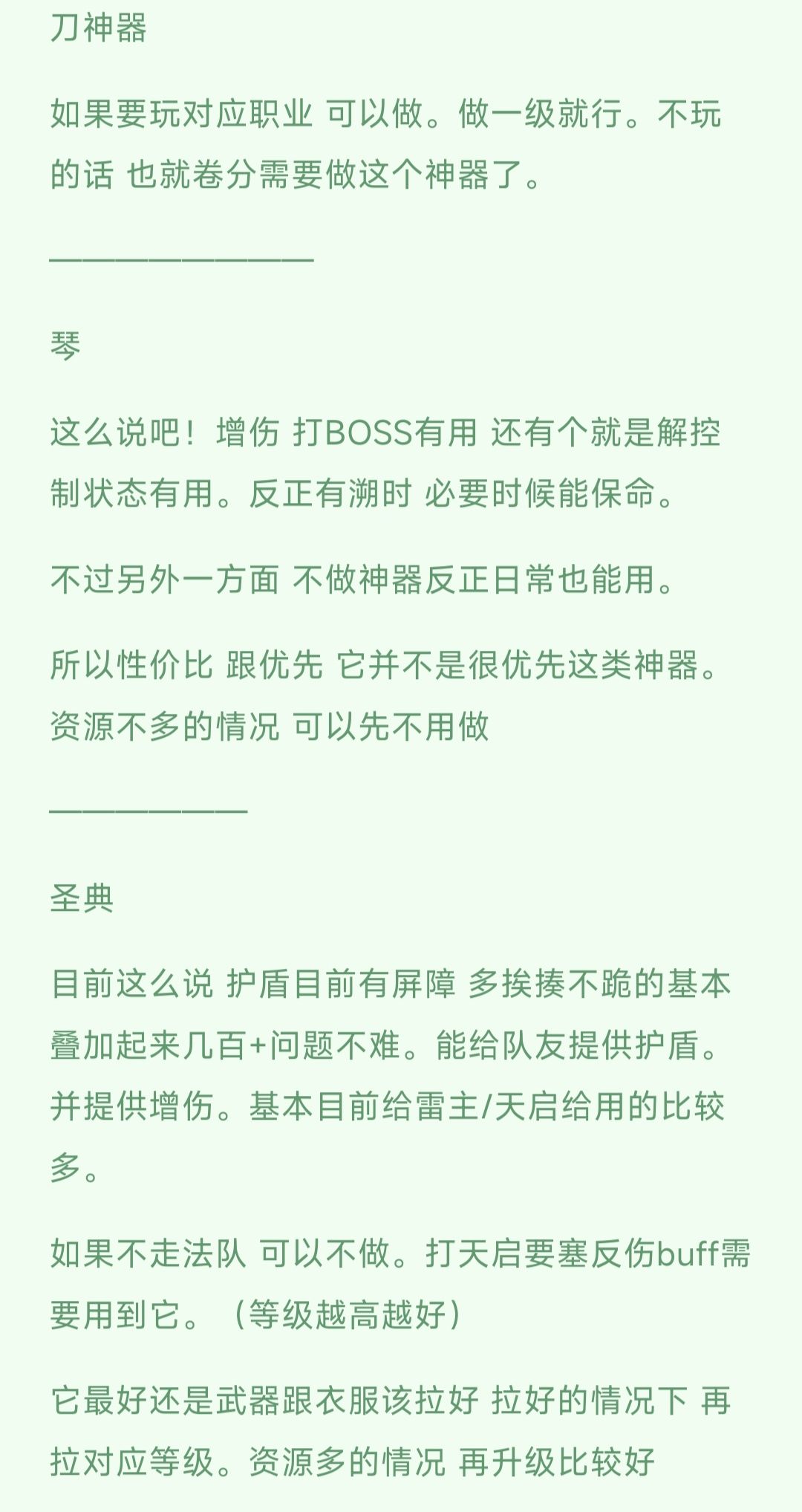 刀神器

如果要玩对应职业 可以做。做一级就行。不玩的话 也就卷分需要做这个神器了。

————————

琴

这么说吧！增伤 打BOSS有用 还有个就是解控制状态有用。反正有溯时 必要时候能保命。

不过另外一方面 不做神器反正日常也能用。

所以性价比 跟优先 它并不是很优先这类神器。资源不多的情况 可以先不用做

——————

圣典

目前这么说 护盾目前有屏障 多挨揍不跪的基本叠加起来几百+问题不难。能给队友提供护盾。并提供增伤。基本目前给雷主/天启给用的比较多。

如果不走法队 可以不做。打天启要塞反伤buff需要用到它。（等级越高越好）

它最好还是武器跟衣服该拉好 拉好的情况下 再拉对应等级。资源多的情况 再升级比较好